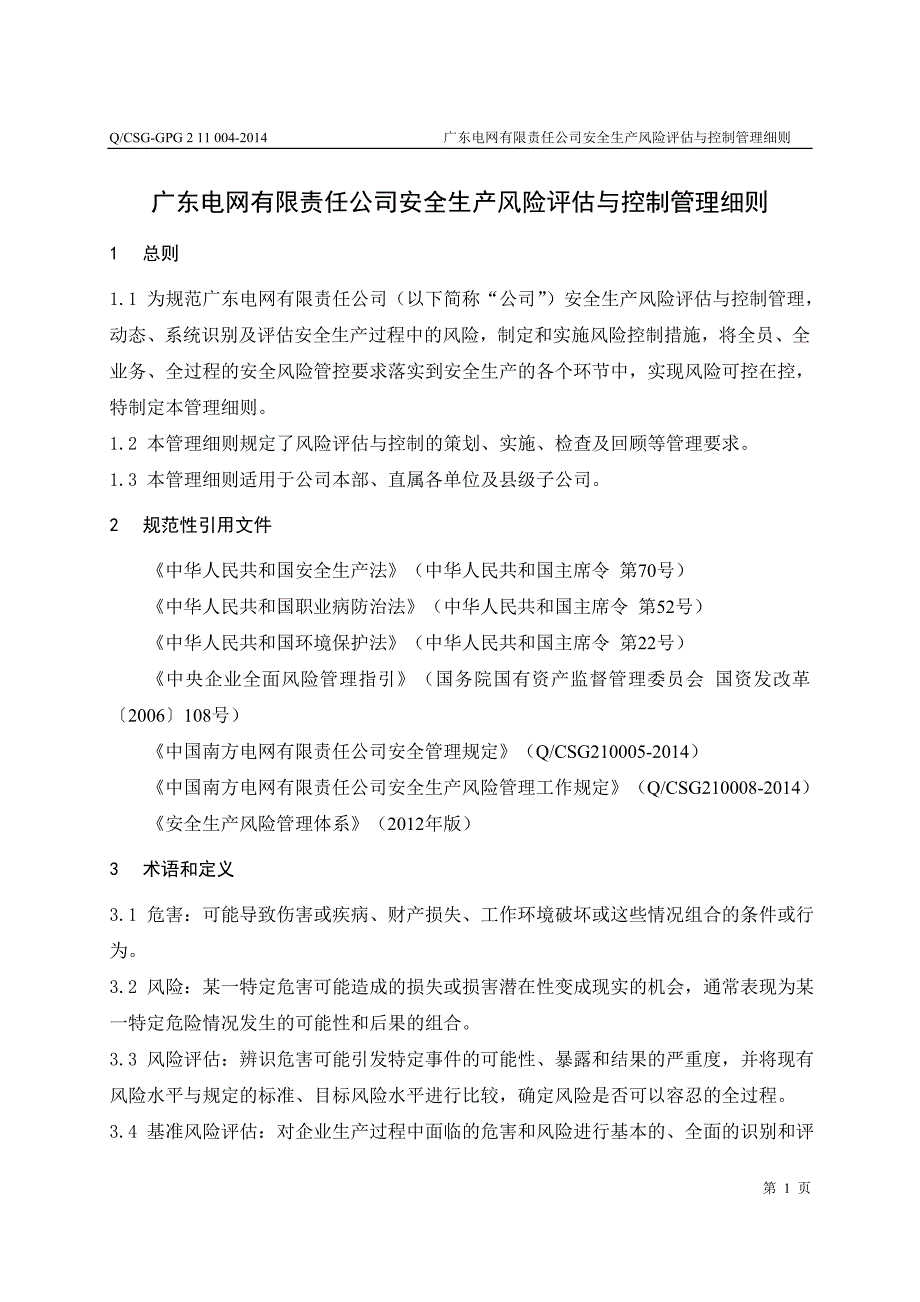 Q/CSG-GPG 2 11 004-2014 广东电网有限责任公司安全生产风险评估与控制管理细则

广东电网有限责任公司安全生产风险评估与控制管理细则

1 总则

1.1 为规范广东电网有限责任公司（以下简称“公司”）安全生产风险评估与控制管理，动态、系统识别及评估安全生产过程中的风险，制定和实施风险控制措施，将全员、全业务、全过程的安全风险管控要求落实到安全生产的各个环节中，实现风险可控在控，特制定本管理细则。

1.2 本管理细则规定了风险评估与控制的策划、实施、检查及回顾等管理要求。

1.3 本管理细则适用于公司本部、直属各单位及县级子公司。

2 规范性引用文件

《中华人民共和国安全生产法》（中华人民共和国主席令 第70号）

《中华人民共和国职业病防治法》（中华人民共和国主席令 第52号）

《中华人民共和国环境保护法》（中华人民共和国主席令 第22号）

《中央企业全面风险管理指引》（国务院国有资产监督管理委员会 国资发改革〔2006〕108号）

《中国南方电网有限责任公司安全管理规定》（Q/CSG210005-2014）

《中国南方电网有限责任公司安全生产风险管理工作规定》（Q/CSG210008-2014）

《安全生产风险管理体系》（2012年版）

3 术语和定义

3.1 危害：可能导致伤害或疾病、财产损失、工作环境破坏或这些情况组合的条件或行为。

3.2 风险：某一特定危害可能造成的损失或损害潜在性变成现实的机会，通常表现为某一特定危险情况发生的可能性和后果的组合。

3.3 风险评估：辨识危害可能引发特定事件的可能性、暴露和结果的严重度，并将现有风险水平与规定的标准、目标风险水平进行比较，确定风险是否可以容忍的全过程。

3.4 基准风险评估：对企业生产过程中面临的危害和风险进行基本的、全面的识别和评

第 1 页